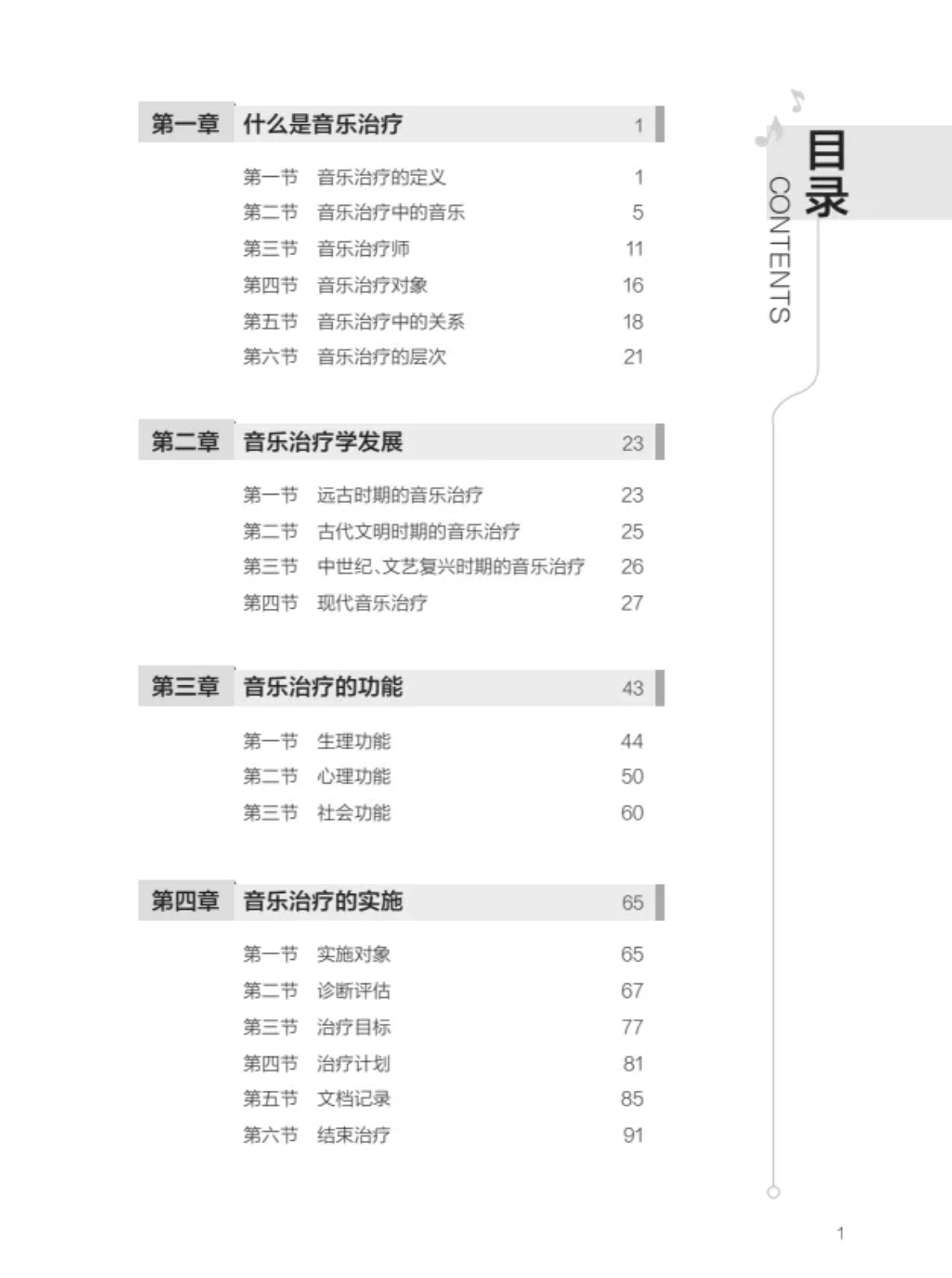 目录
CONTENTS

第一章 什么是音乐治疗 1

第一节 音乐治疗的定义 1
第二节 音乐治疗中的音乐 5
第三节 音乐治疗师 11
第四节 音乐治疗对象 16
第五节 音乐治疗中的关系 18
第六节 音乐治疗的层次 21

第二章 音乐治疗学发展 23

第一节 远古时期的音乐治疗 23
第二节 古代文明时期的音乐治疗 25
第三节 中世纪、文艺复兴时期的音乐治疗 26
第四节 现代音乐治疗 27

第三章 音乐治疗的功能 43

第一节 生理功能 44
第二节 心理功能 50
第三节 社会功能 60

第四章 音乐治疗的实施 65

第一节 实施对象 65
第二节 诊断评估 67
第三节 治疗目标 77
第四节 治疗计划 81
第五节 文档记录 85
第六节 结束治疗 91

1